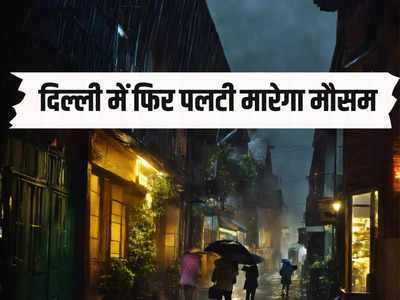 दिल्ली में फिर पलटी मारेगा मौसम